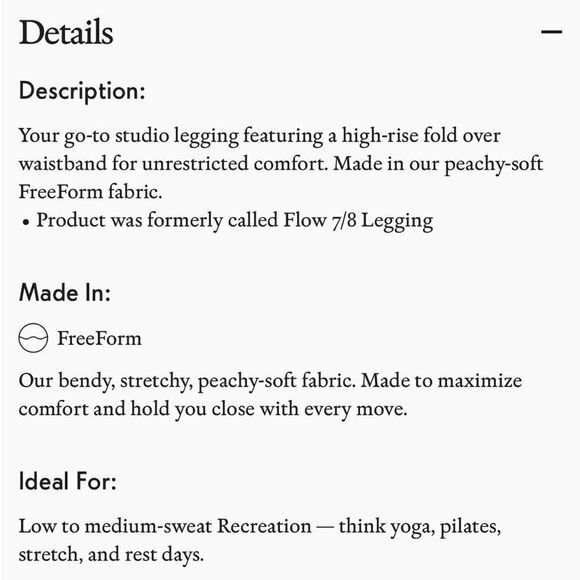 Details —

Description:

Your go-to studio legging featuring a high-rise fold over waistband for unrestricted comfort. Made in our peachy-soft FreeForm fabric.
• Product was formerly called Flow 7/8 Legging

Made In:

FreeForm

Our bendy, stretchy, peachy-soft fabric. Made to maximize comfort and hold you close with every move.

Ideal For:

Low to medium-sweat Recreation — think yoga, pilates, stretch, and rest days.